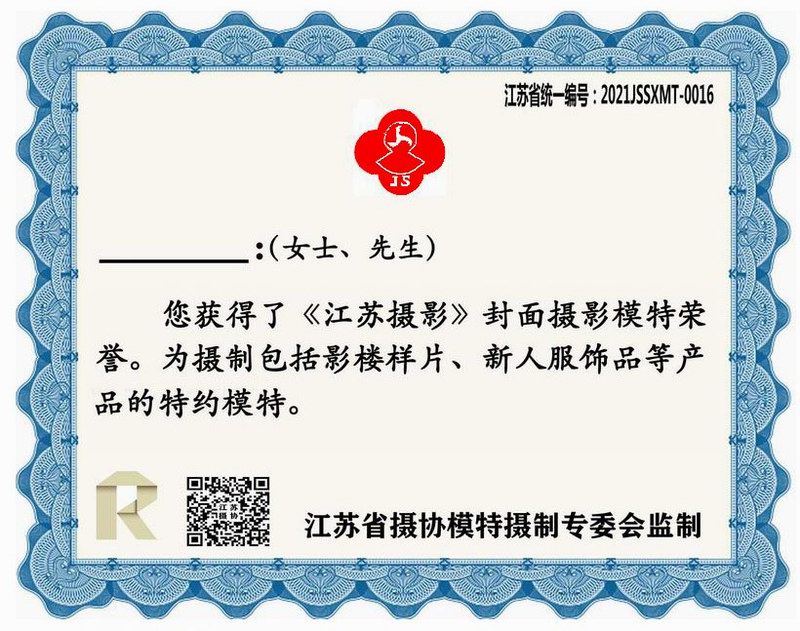 江苏省统一编号：2021JSSXMT-0016

JS

____：(女士、先生)

您获得了《江苏摄影》封面摄影模特荣誉。为摄制包括影楼样片、新人服饰品等产品的特约模特。

江苏省摄协模特摄制专委会监制